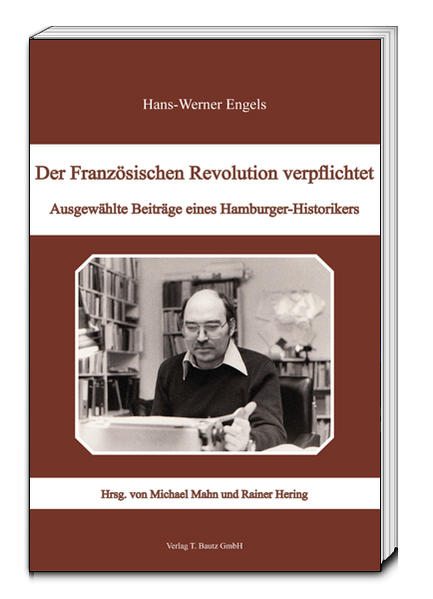 Hans-Werner Engels

Der Französischen Revolution verpflichtet

Ausgewählte Beiträge eines Hamburger-Historikers

Hrsg. von Michael Mahn und Rainer Hering

Verlag T. Bautz GmbH